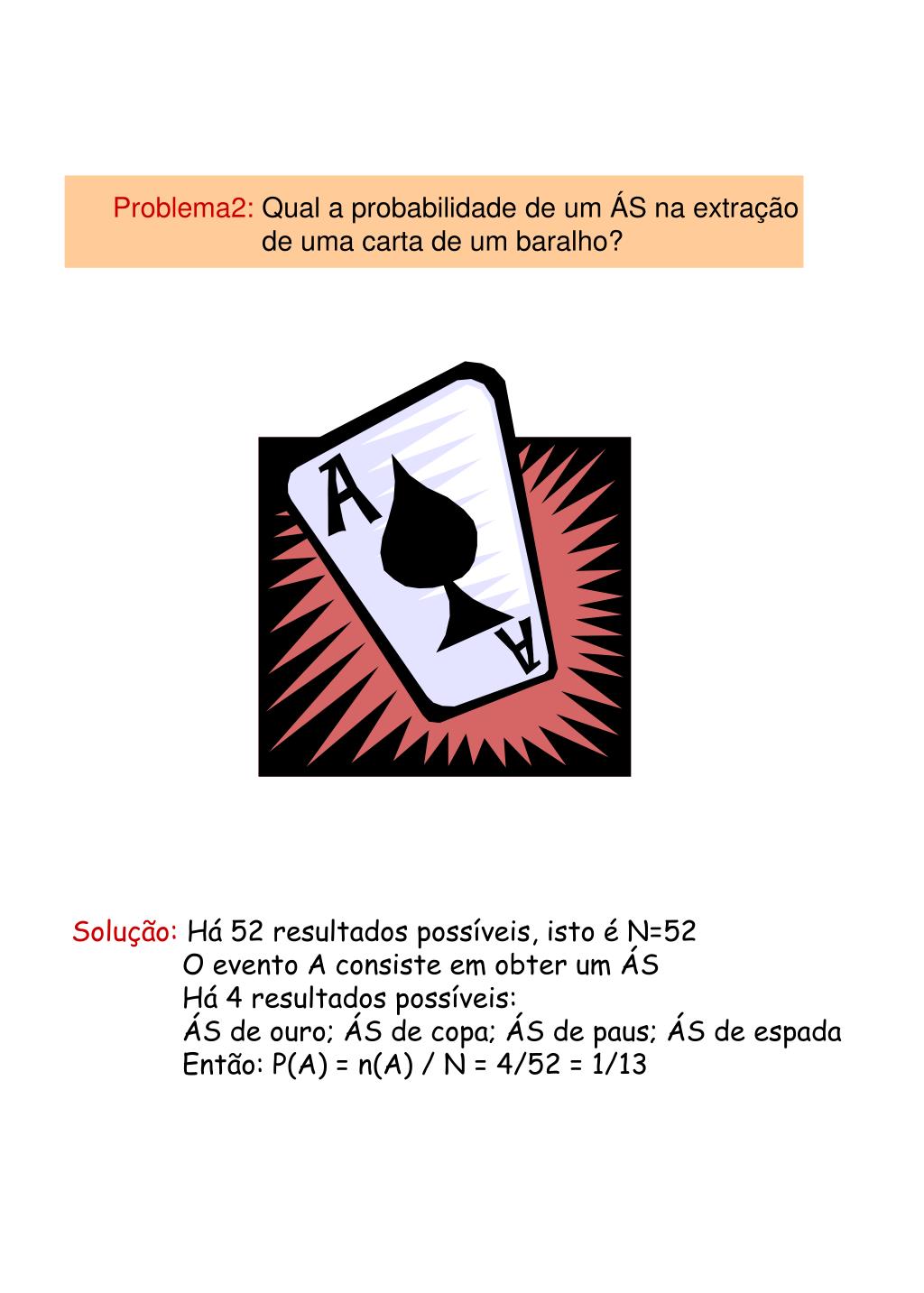 Problema2: Qual a probabilidade de um ÁS na extração de uma carta de um baralho?

A

A

Solução: Há 52 resultados possíveis, isto é N=52
O evento A consiste em obter um ÁS
Há 4 resultados possíveis:
ÁS de ouro; ÁS de copa; ÁS de paus; ÁS de espada
Então: P(A) = n(A) / N = 4/52 = 1/13